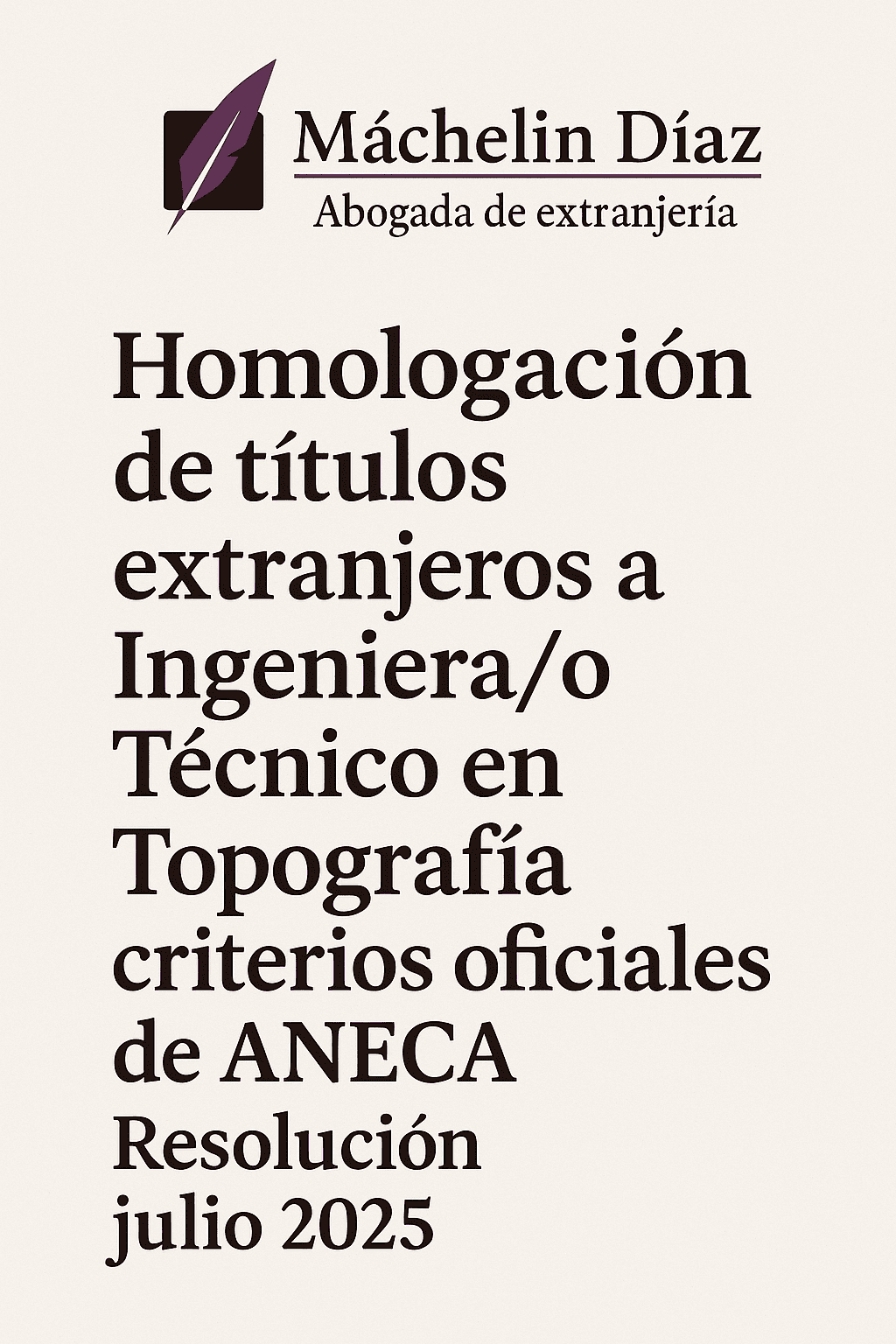 Máchelin Díaz
Abogada de extranjería

Homologación de títulos extranjeros a Ingeniera/o Técnico en Topografía criterios oficiales de ANECA

Resolución julio 2025